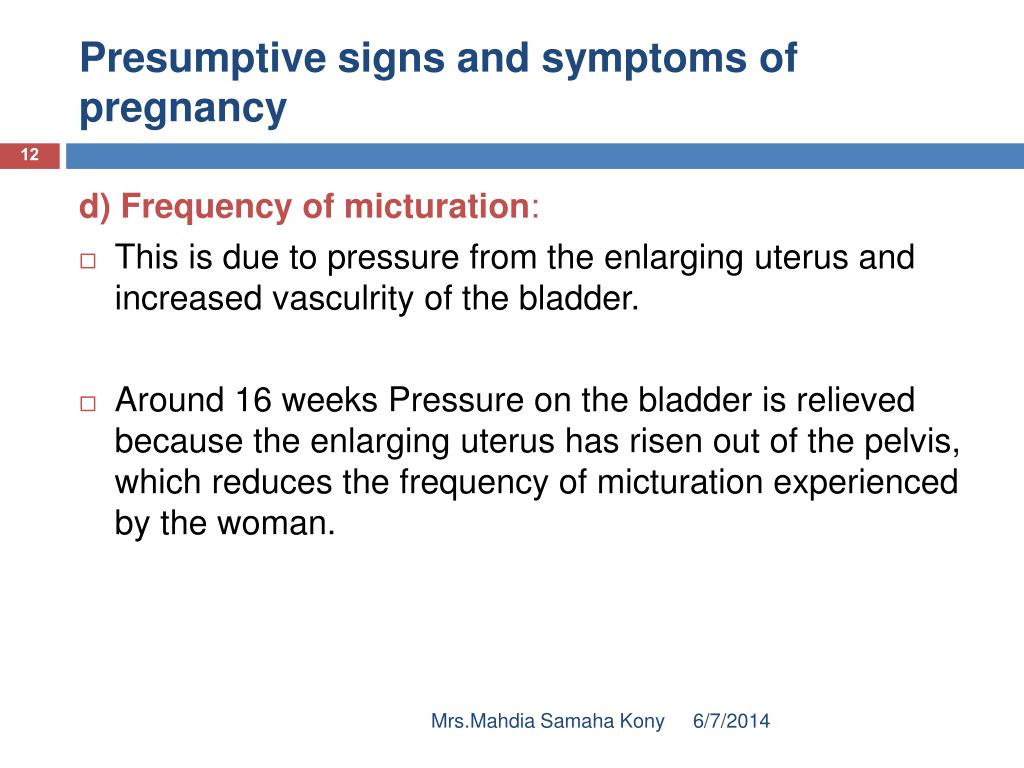 Presumptive signs and symptoms of pregnancy

12

d) Frequency of micturation:

□ This is due to pressure from the enlarging uterus and increased vasculrity of the bladder.

□ Around 16 weeks Pressure on the bladder is relieved because the enlarging uterus has risen out of the pelvis, which reduces the frequency of micturation experienced by the woman.

Mrs.Mahdia Samaha Kony 6/7/2014